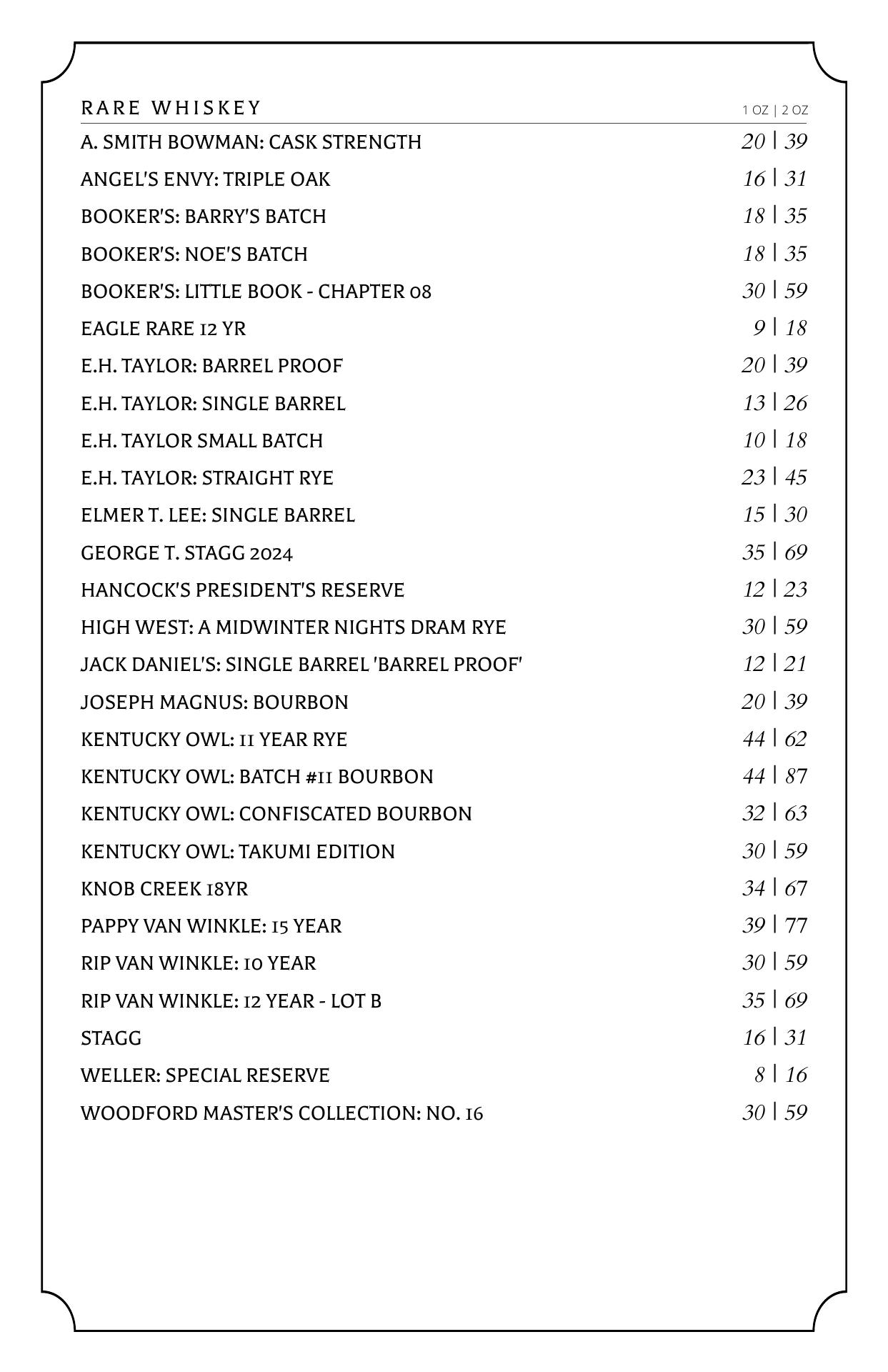 RARE WHISKEY 1 OZ | 2 OZ

A. SMITH BOWMAN: CASK STRENGTH 20 | 39

ANGEL'S ENVY: TRIPLE OAK 16 | 31

BOOKER'S: BARRY'S BATCH 18 | 35

BOOKER'S: NOE'S BATCH 18 | 35

BOOKER'S: LITTLE BOOK - CHAPTER 08 30 | 59

EAGLE RARE 12 YR 9 | 18

E.H. TAYLOR: BARREL PROOF 20 | 39

E.H. TAYLOR: SINGLE BARREL 13 | 26

E.H. TAYLOR SMALL BATCH 10 | 18

E.H. TAYLOR: STRAIGHT RYE 23 | 45

ELMER T. LEE: SINGLE BARREL 15 | 30

GEORGE T. STAGG 2024 35 | 69

HANCOCK'S PRESIDENT'S RESERVE 12 | 23

HIGH WEST: A MIDWINTER NIGHTS DRAM RYE 30 | 59

JACK DANIEL'S: SINGLE BARREL 'BARREL PROOF' 12 | 21

JOSEPH MAGNUS: BOURBON 20 | 39

KENTUCKY OWL: 11 YEAR RYE 44 | 62

KENTUCKY OWL: BATCH #11 BOURBON 44 | 87

KENTUCKY OWL: CONFISCATED BOURBON 32 | 63

KENTUCKY OWL: TAKUMI EDITION 30 | 59

KNOB CREEK 18YR 34 | 67

PAPPY VAN WINKLE: 15 YEAR 39 | 77

RIP VAN WINKLE: 10 YEAR 30 | 59

RIP VAN WINKLE: 12 YEAR - LOT B 35 | 69

STAGG 16 | 31

WELLER: SPECIAL RESERVE 8 | 16

WOODFORD MASTER'S COLLECTION: NO. 16 30 | 59